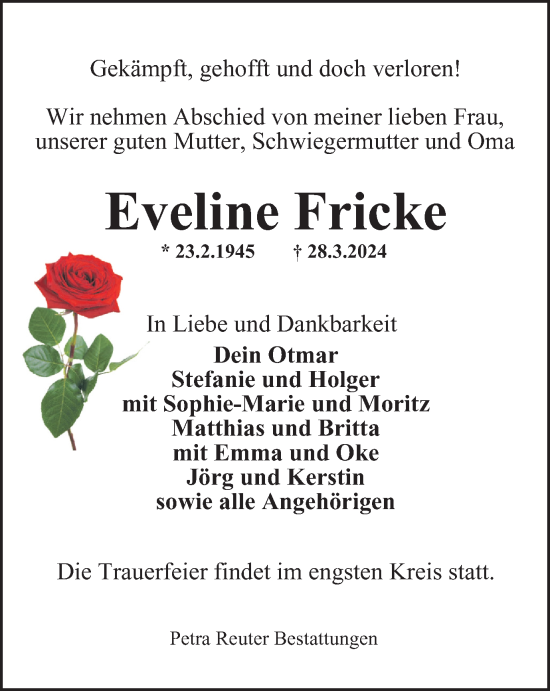 Gekämpft, gehofft und doch verloren!

Wir nehmen Abschied von meiner lieben Frau, unserer guten Mutter, Schwiegermutter und Oma

Eveline Fricke

* 23.2.1945 † 28.3.2024

In Liebe und Dankbarkeit
Dein Otmar
Stefanie und Holger
mit Sophie-Marie und Moritz
Matthias und Britta
mit Emma und Oke
Jörg und Kerstin
sowie alle Angehörigen

Die Trauerfeier findet im engsten Kreis statt.

Petra Reuter Bestattungen